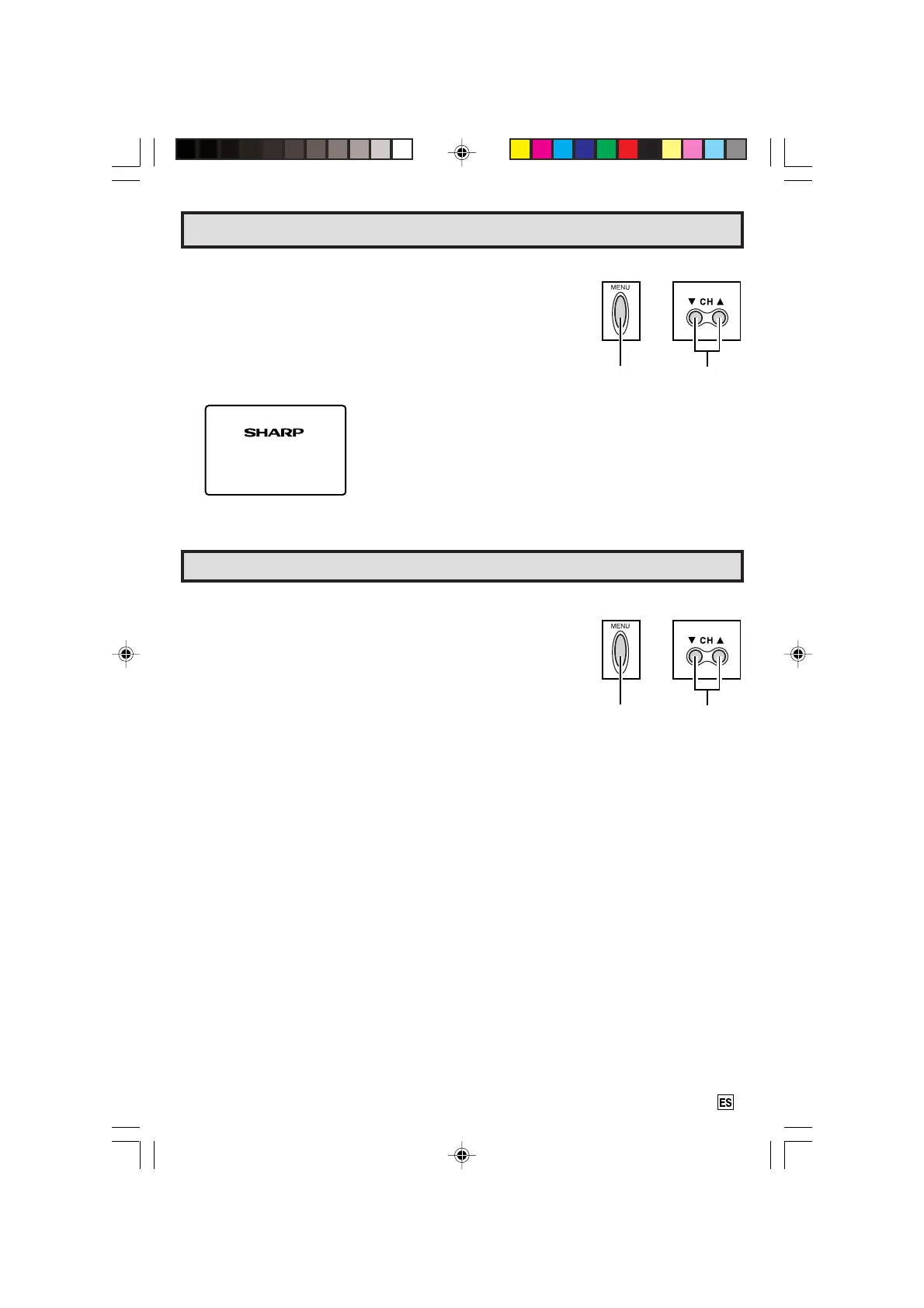 MENU

▼ CH ▲

SHARP

MENU

▼ CH ▲

ES